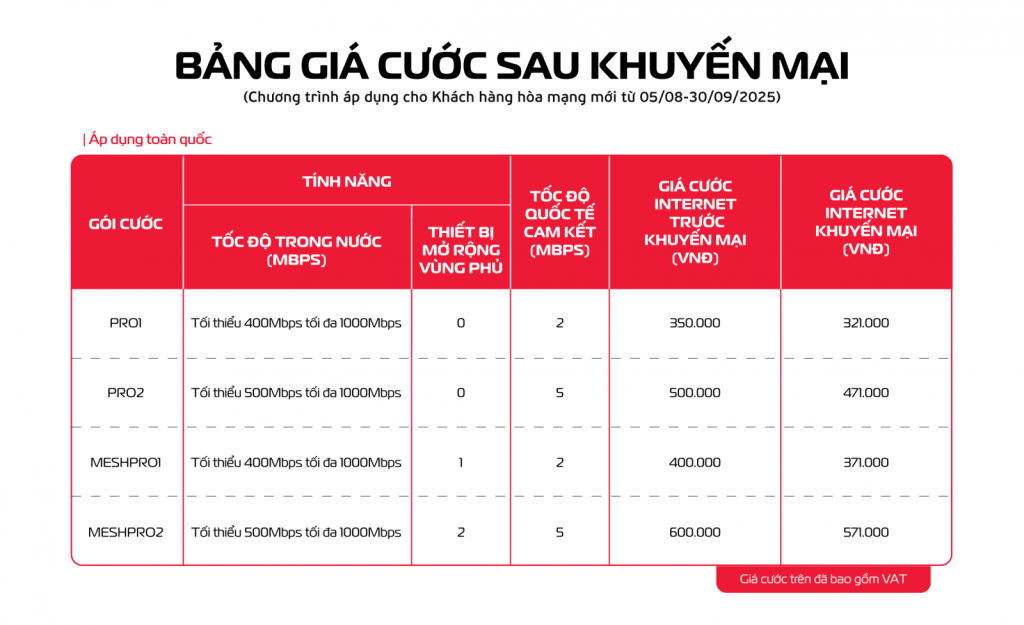 BẢNG GIÁ CƯỚC SAU KHUYẾN MẠI
(Chương trình áp dụng cho Khách hàng hòa mạng mới từ 05/08-30/09/2025)

| Áp dụng toàn quốc

| GÓI CƯỚC | TÍNH NĂNG: TỐC ĐỘ TRONG NƯỚC (MBPS) | TÍNH NĂNG: THIẾT BỊ MỞ RỘNG VÙNG PHỦ | TỐC ĐỘ QUỐC TẾ CAM KẾT (MBPS) | GIÁ CƯỚC INTERNET TRƯỚC KHUYẾN MẠI (VNĐ) | GIÁ CƯỚC INTERNET KHUYẾN MẠI (VNĐ) |
|---|---|---|---|---|---|
| PRO1 | Tối thiểu 400Mbps tối đa 1000Mbps | 0 | 2 | 350.000 | 321.000 |
| PRO2 | Tối thiểu 500Mbps tối đa 1000Mbps | 0 | 5 | 500.000 | 471.000 |
| MESHPRO1 | Tối thiểu 400Mbps tối đa 1000Mbps | 1 | 2 | 400.000 | 371.000 |
| MESHPRO2 | Tối thiểu 500Mbps tối đa 1000Mbps | 2 | 5 | 600.000 | 571.000 |

Giá cước trên đã bao gồm VAT